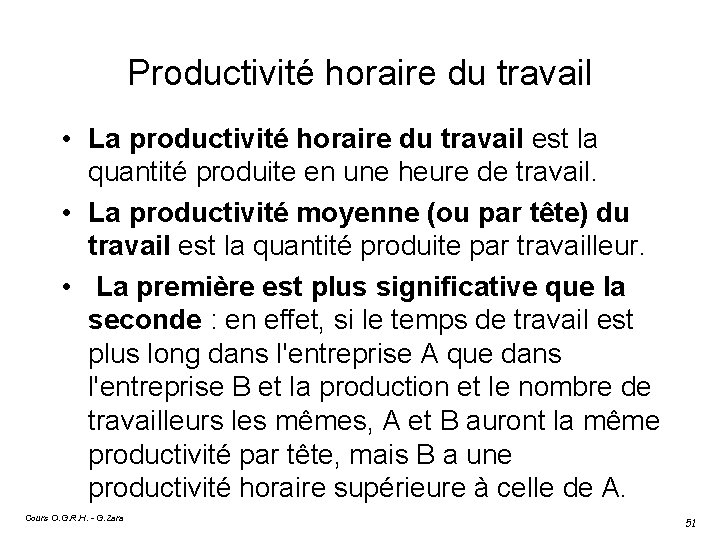 Productivité horaire du travail

• La productivité horaire du travail est la quantité produite en une heure de travail.

• La productivité moyenne (ou par tête) du travail est la quantité produite par travailleur.

• La première est plus significative que la seconde : en effet, si le temps de travail est plus long dans l'entreprise A que dans l'entreprise B et la production et le nombre de travailleurs les mêmes, A et B auront la même productivité par tête, mais B a une productivité horaire supérieure à celle de A.

Cours O.G.R.H. - G.Zara

51